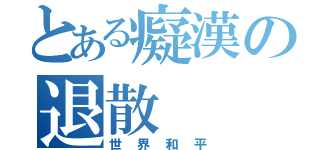 とある癡漢の退散
世界和平